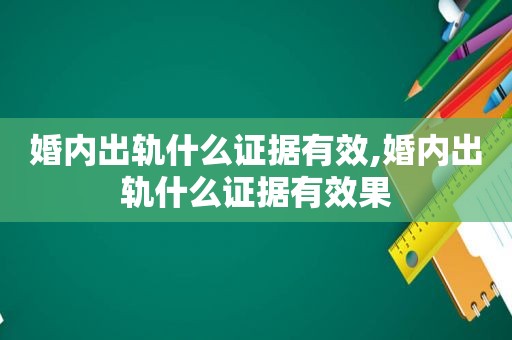 婚内出轨什么证据有效,婚内出轨什么证据有效果